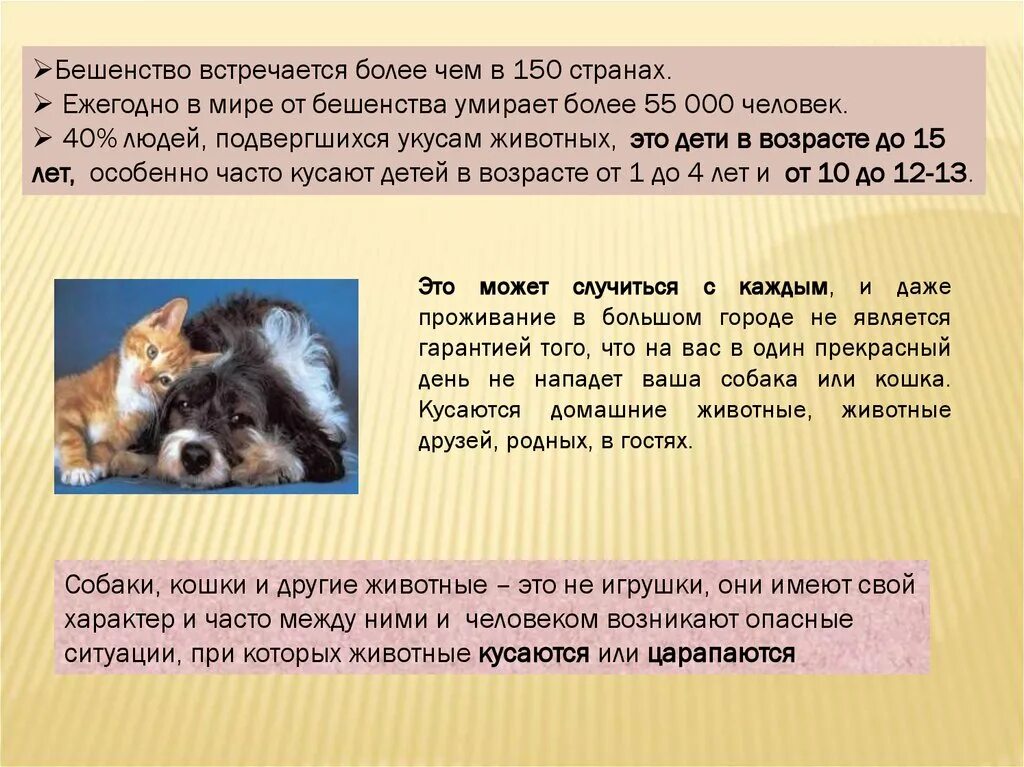 ➢Бешенство встречается более чем в 150 странах.
➢ Ежегодно в мире от бешенства умирает более 55 000 человек.
➢ 40% людей, подвергшихся укусам животных, это дети в возрасте до 15 лет, особенно часто кусают детей в возрасте от 1 до 4 лет и от 10 до 12-13.

Это может случиться с каждым, и даже проживание в большом городе не является гарантией того, что на вас в один прекрасный день не нападет ваша собака или кошка. Кусаются домашние животные, животные друзей, родных, в гостях.

Собаки, кошки и другие животные – это не игрушки, они имеют свой характер и часто между ними и человеком возникают опасные ситуации, при которых животные кусаются или царапаются